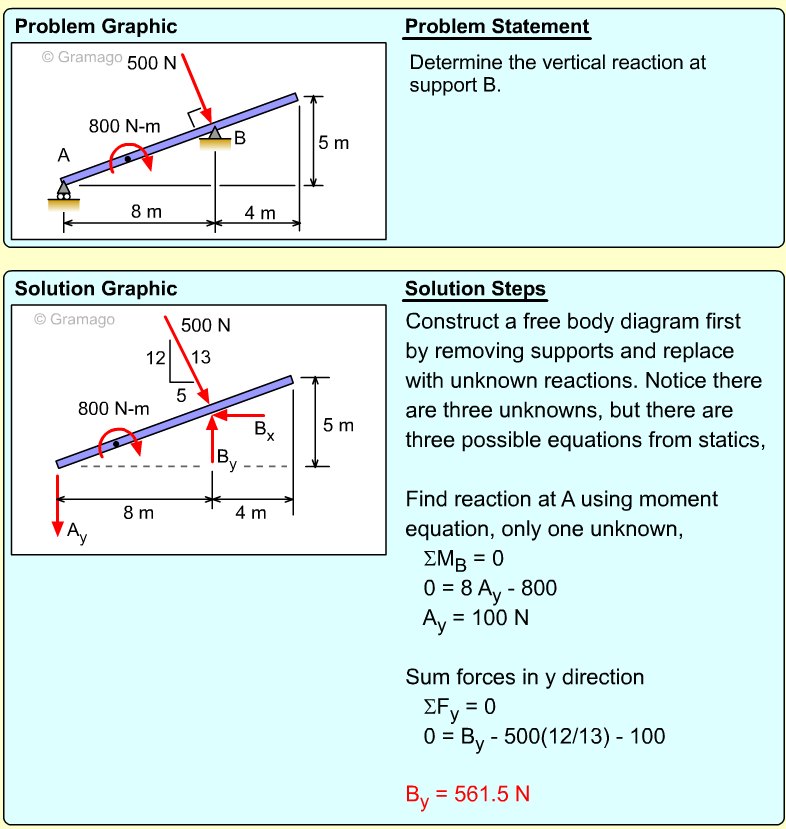 Problem Graphic

© Gramago

500 N

800 N-m

A

B

5 m

8 m

4 m

Problem Statement

Determine the vertical reaction at support B.

Solution Graphic

© Gramago

500 N

12

13

5

800 N-m

$B_x$

$B_y$

5 m

8 m

4 m

$A_y$

Solution Steps

Construct a free body diagram first by removing supports and replace with unknown reactions. Notice there are three unknowns, but there are three possible equations from statics,

Find reaction at A using moment equation, only one unknown,
$\Sigma M_B = 0$
$0 = 8 A_y - 800$
$A_y = 100$ N

Sum forces in y direction
$\Sigma F_y = 0$
$0 = B_y - 500(12/13) - 100$

$B_y = 561.5$ N